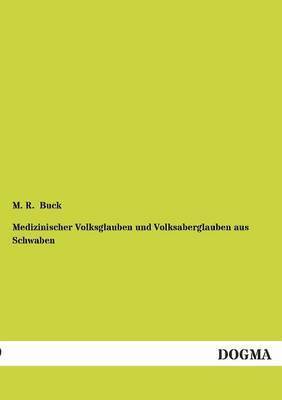 M. R. Buck

Medizinischer Volksglauben und Volksaberglauben aus Schwaben

DOGMA